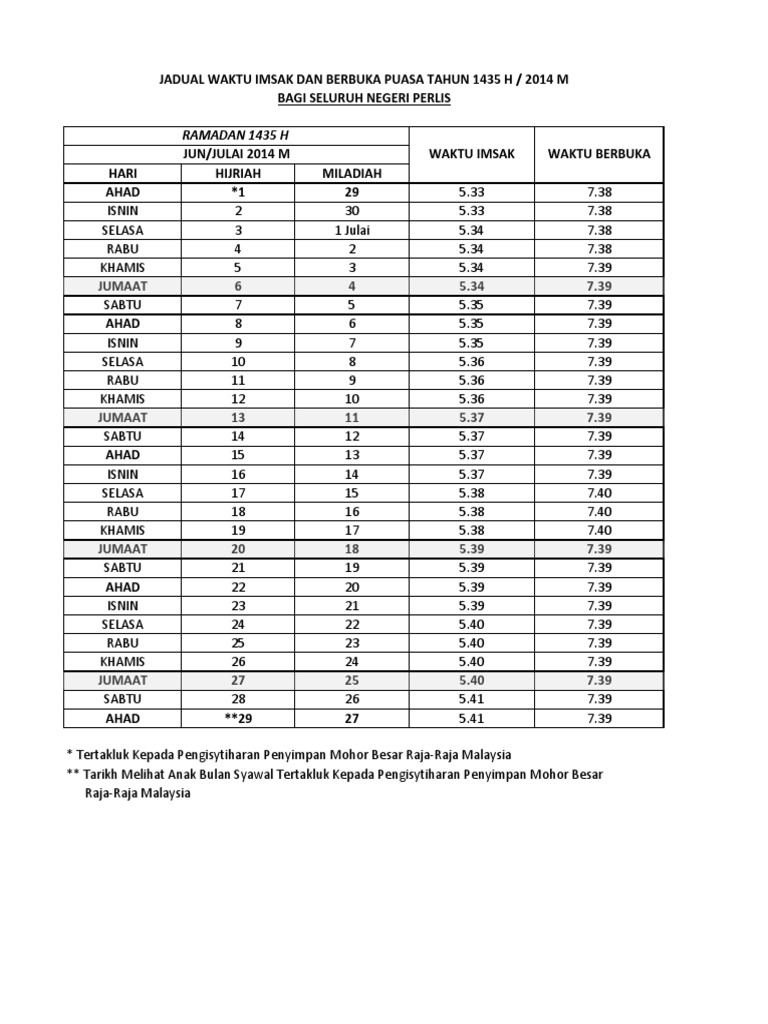 JADUAL WAKTU IMSAK DAN BERBUKA PUASA TAHUN 1435 H / 2014 M
BAGI SELURUH NEGERI PERLIS

| RAMADAN 1435 H | | | WAKTU IMSAK | WAKTU BERBUKA |
|---|---|---|---|---|
| JUN/JULAI 2014 M | | | | |
| HARI | HIJRIAH | MILADIAH | | |
| AHAD | *1 | 29 | 5.33 | 7.38 |
| ISNIN | 2 | 30 | 5.33 | 7.38 |
| SELASA | 3 | 1 Julai | 5.34 | 7.38 |
| RABU | 4 | 2 | 5.34 | 7.38 |
| KHAMIS | 5 | 3 | 5.34 | 7.39 |
| JUMAAT | 6 | 4 | 5.34 | 7.39 |
| SABTU | 7 | 5 | 5.35 | 7.39 |
| AHAD | 8 | 6 | 5.35 | 7.39 |
| ISNIN | 9 | 7 | 5.35 | 7.39 |
| SELASA | 10 | 8 | 5.36 | 7.39 |
| RABU | 11 | 9 | 5.36 | 7.39 |
| KHAMIS | 12 | 10 | 5.36 | 7.39 |
| JUMAAT | 13 | 11 | 5.37 | 7.39 |
| SABTU | 14 | 12 | 5.37 | 7.39 |
| AHAD | 15 | 13 | 5.37 | 7.39 |
| ISNIN | 16 | 14 | 5.37 | 7.39 |
| SELASA | 17 | 15 | 5.38 | 7.40 |
| RABU | 18 | 16 | 5.38 | 7.40 |
| KHAMIS | 19 | 17 | 5.38 | 7.40 |
| JUMAAT | 20 | 18 | 5.39 | 7.39 |
| SABTU | 21 | 19 | 5.39 | 7.39 |
| AHAD | 22 | 20 | 5.39 | 7.39 |
| ISNIN | 23 | 21 | 5.39 | 7.39 |
| SELASA | 24 | 22 | 5.40 | 7.39 |
| RABU | 25 | 23 | 5.40 | 7.39 |
| KHAMIS | 26 | 24 | 5.40 | 7.39 |
| JUMAAT | 27 | 25 | 5.40 | 7.39 |
| SABTU | 28 | 26 | 5.41 | 7.39 |
| AHAD | **29 | 27 | 5.41 | 7.39 |

* Tertakluk Kepada Pengisytiharan Penyimpan Mohor Besar Raja-Raja Malaysia
** Tarikh Melihat Anak Bulan Syawal Tertakluk Kepada Pengisytiharan Penyimpan Mohor Besar Raja-Raja Malaysia